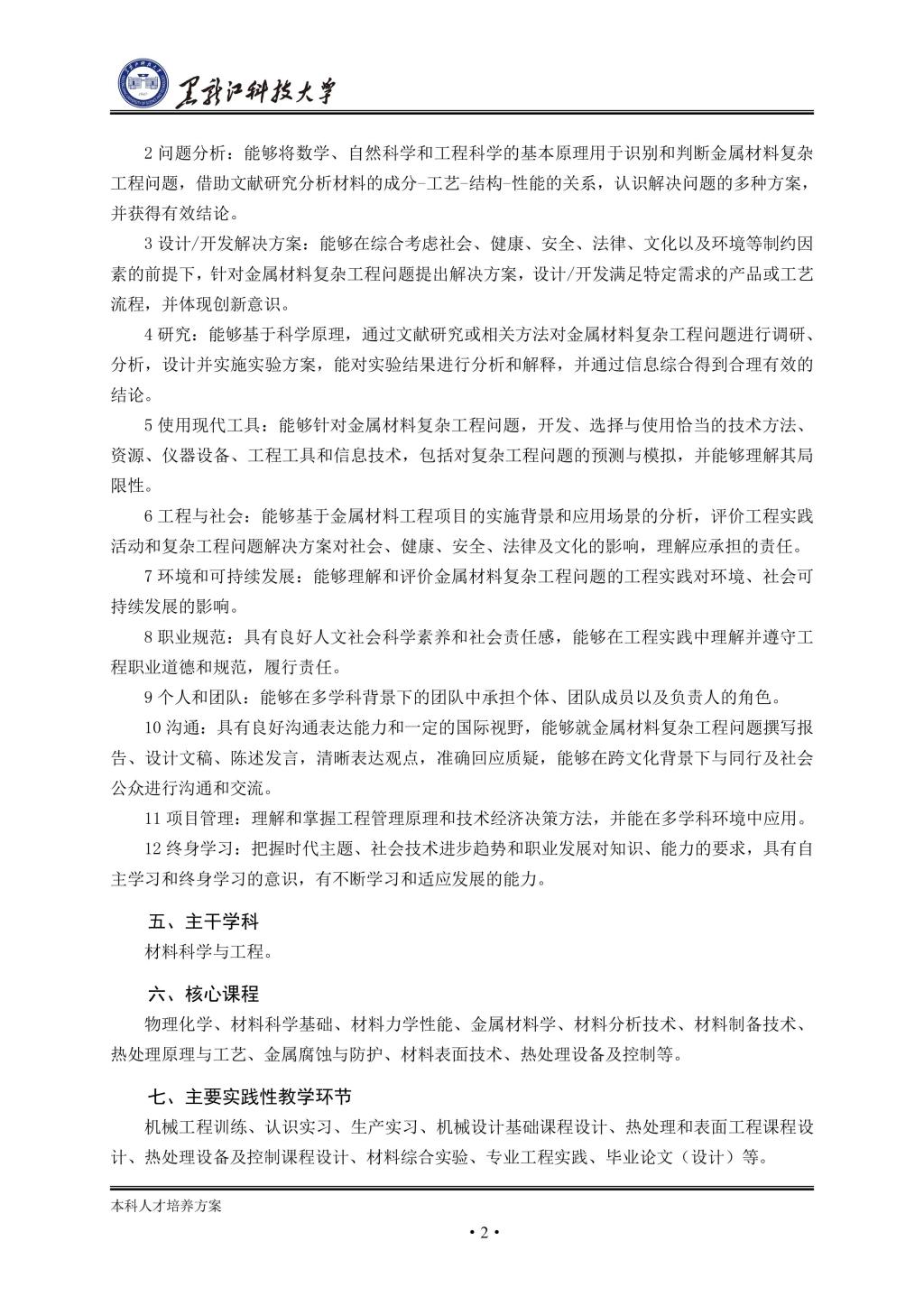 黑龙江科技大学

2 问题分析：能够将数学、自然科学和工程科学的基本原理用于识别和判断金属材料复杂工程问题，借助文献研究分析材料的成分-工艺-结构-性能的关系，认识解决问题的多种方案，并获得有效结论。

3 设计/开发解决方案：能够在综合考虑社会、健康、安全、法律、文化以及环境等制约因素的前提下，针对金属材料复杂工程问题提出解决方案，设计/开发满足特定需求的产品或工艺流程，并体现创新意识。

4 研究：能够基于科学原理，通过文献研究或相关方法对金属材料复杂工程问题进行调研、分析，设计并实施实验方案，能对实验结果进行分析和解释，并通过信息综合得到合理有效的结论。

5 使用现代工具：能够针对金属材料复杂工程问题，开发、选择与使用恰当的技术方法、资源、仪器设备、工程工具和信息技术，包括对复杂工程问题的预测与模拟，并能够理解其局限性。

6 工程与社会：能够基于金属材料工程项目的实施背景和应用场景的分析，评价工程实践活动和复杂工程问题解决方案对社会、健康、安全、法律及文化的影响，理解应承担的责任。

7 环境和可持续发展：能够理解和评价金属材料复杂工程问题的工程实践对环境、社会可持续发展的影响。

8 职业规范：具有良好人文社会科学素养和社会责任感，能够在工程实践中理解并遵守工程职业道德和规范，履行责任。

9 个人和团队：能够在多学科背景下的团队中承担个体、团队成员以及负责人的角色。

10 沟通：具有良好沟通表达能力和一定的国际视野，能够就金属材料复杂工程问题撰写报告、设计文稿、陈述发言，清晰表达观点，准确回应质疑，能够在跨文化背景下与同行及社会公众进行沟通和交流。

11 项目管理：理解和掌握工程管理原理和技术经济决策方法，并能在多学科环境中应用。

12 终身学习：把握时代主题、社会技术进步趋势和职业发展对知识、能力的要求，具有自主学习和终身学习的意识，有不断学习和适应发展的能力。

五、主干学科

材料科学与工程。

六、核心课程

物理化学、材料科学基础、材料力学性能、金属材料学、材料分析技术、材料制备技术、热处理原理与工艺、金属腐蚀与防护、材料表面技术、热处理设备及控制等。

七、主要实践性教学环节

机械工程训练、认识实习、生产实习、机械设计基础课程设计、热处理和表面工程课程设计、热处理设备及控制课程设计、材料综合实验、专业工程实践、毕业论文（设计）等。

本科人才培养方案

• 2 •